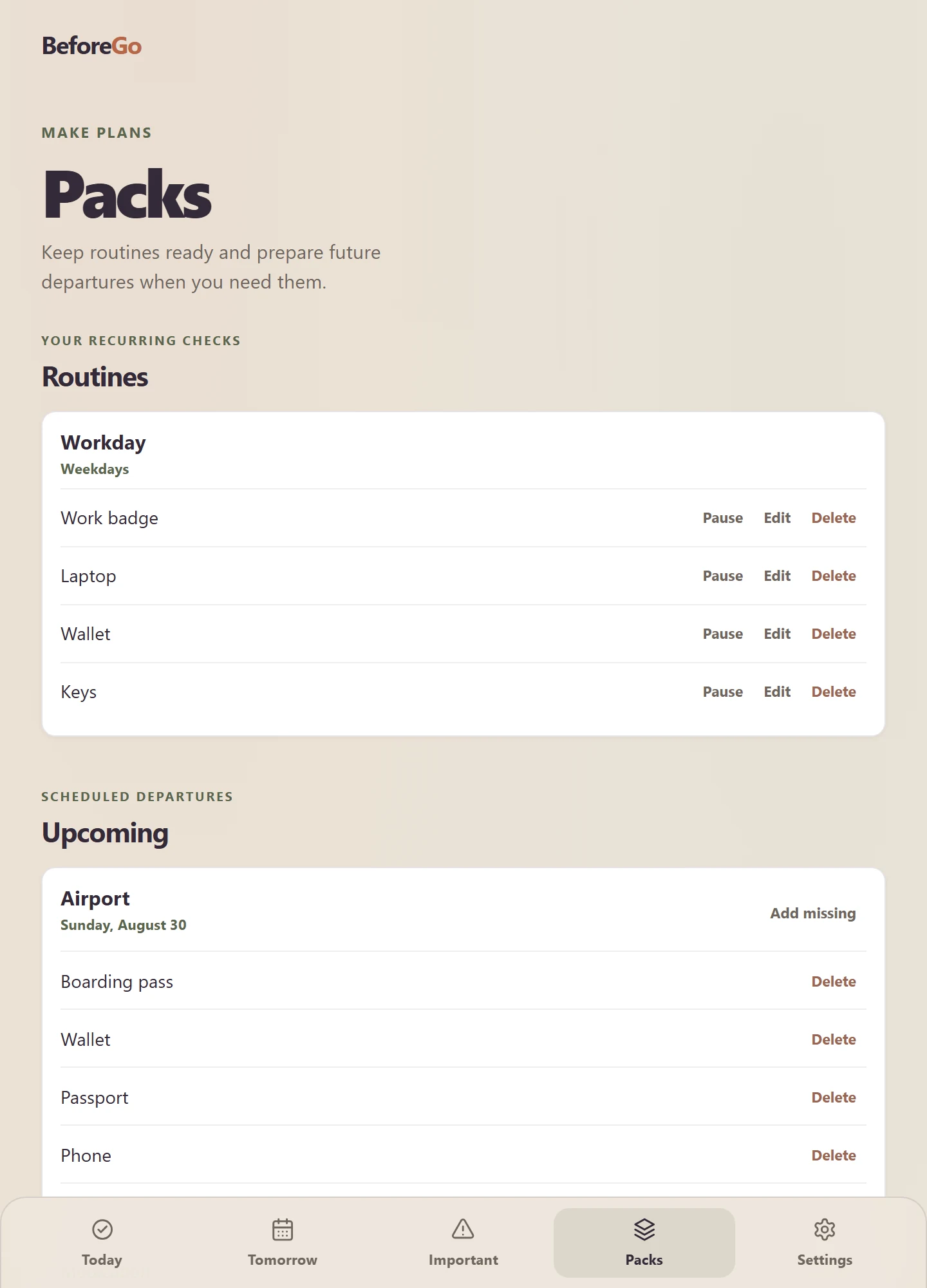 BeforeGo

MAKE PLANS

Packs

Keep routines ready and prepare future departures when you need them.

YOUR RECURRING CHECKS

Routines

Workday
Weekdays

Work badge Pause Edit Delete

Laptop Pause Edit Delete

Wallet Pause Edit Delete

Keys Pause Edit Delete

SCHEDULED DEPARTURES

Upcoming

Airport
Sunday, August 30
Add missing

Boarding pass Delete

Wallet Delete

Passport Delete

Phone Delete

Today Tomorrow Important Packs Settings